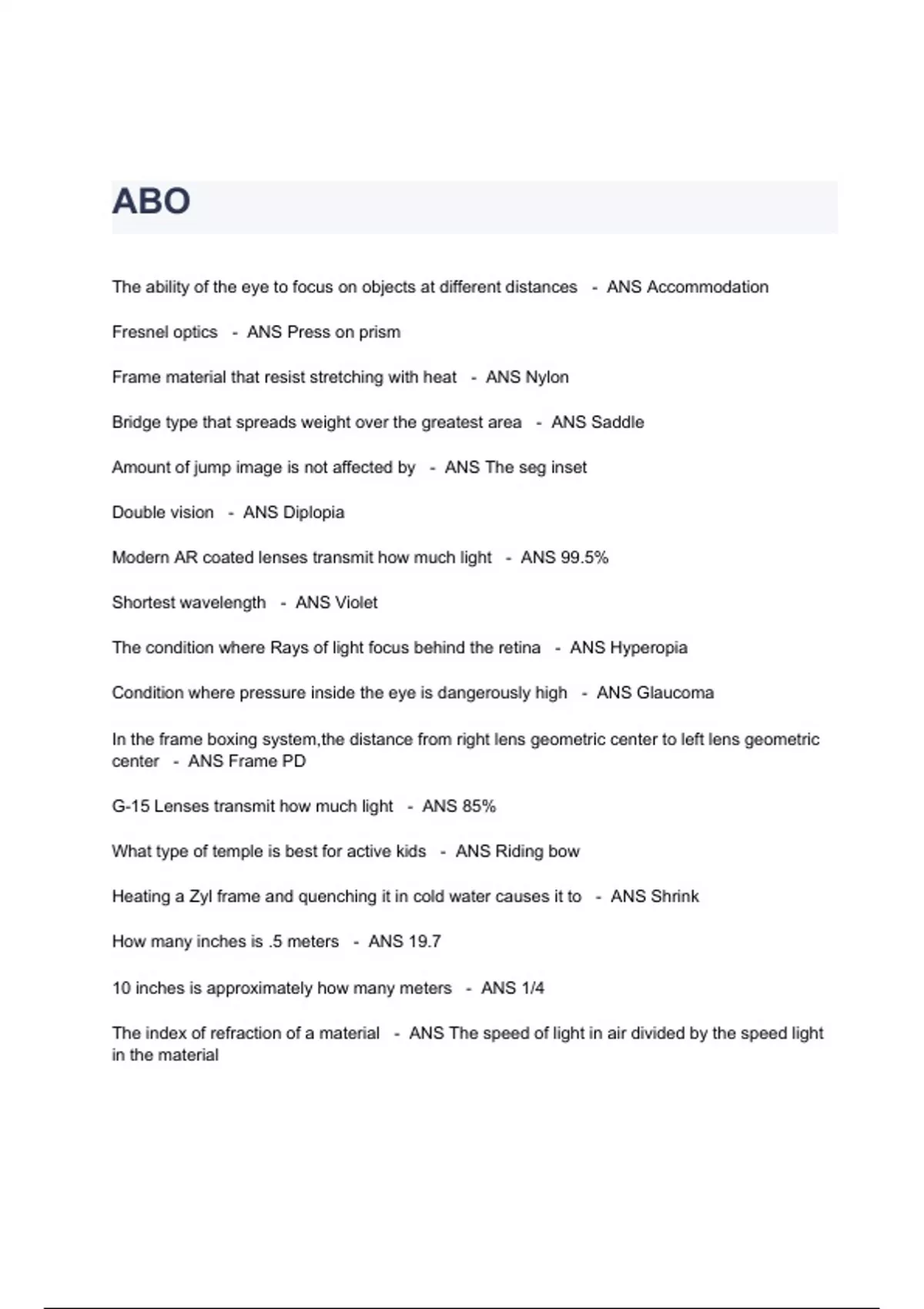 ABO

The ability of the eye to focus on objects at different distances - ANS Accommodation

Fresnel optics - ANS Press on prism

Frame material that resist stretching with heat - ANS Nylon

Bridge type that spreads weight over the greatest area - ANS Saddle

Amount of jump image is not affected by - ANS The seg inset

Double vision - ANS Diplopia

Modern AR coated lenses transmit how much light - ANS 99.5%

Shortest wavelength - ANS Violet

The condition where Rays of light focus behind the retina - ANS Hyperopia

Condition where pressure inside the eye is dangerously high - ANS Glaucoma

In the frame boxing system,the distance from right lens geometric center to left lens geometric center - ANS Frame PD

G-15 Lenses transmit how much light - ANS 85%

What type of temple is best for active kids - ANS Riding bow

Heating a Zyl frame and quenching it in cold water causes it to - ANS Shrink

How many inches is .5 meters - ANS 19.7

10 inches is approximately how many meters - ANS 1/4

The index of refraction of a material - ANS The speed of light in air divided by the speed light in the material